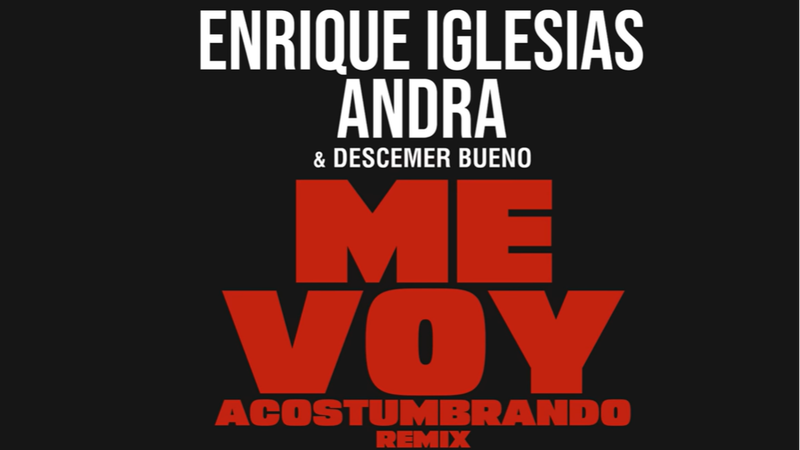 ENRIQUE IGLESIAS
ANDRA
& DESCEMER BUENO

ME
VOY
ACOSTUMBRANDO
REMIX